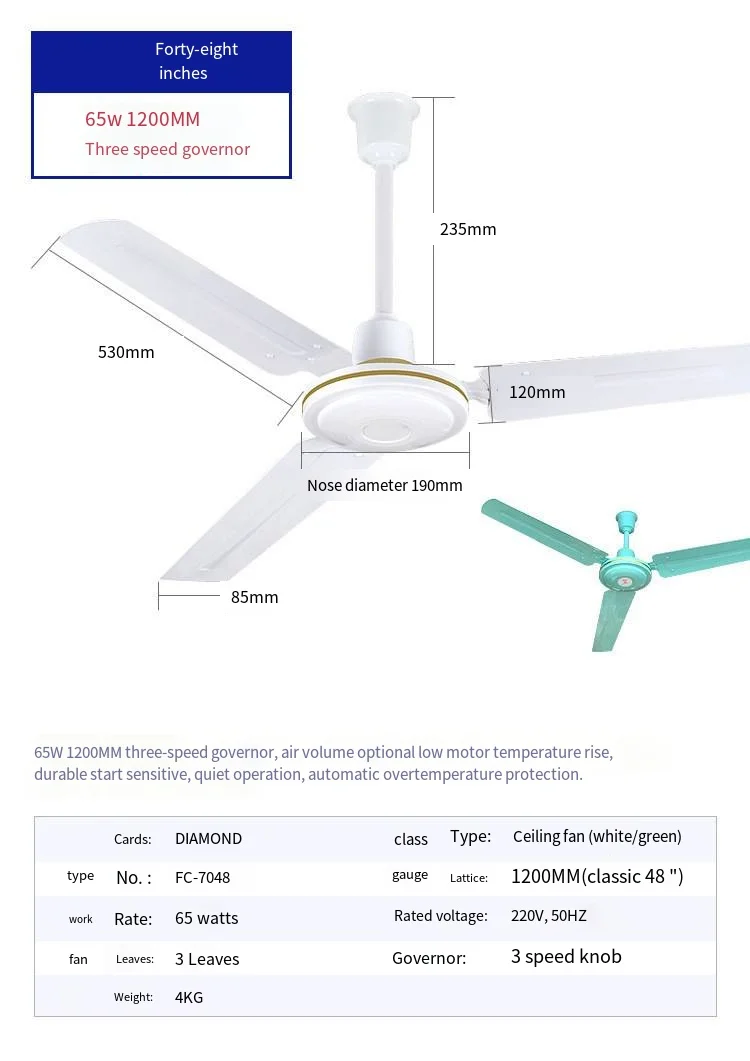 Forty-eight inches

65w 1200MM
Three speed governor

235mm

530mm

120mm

Nose diameter 190mm

85mm

65W 1200MM three-speed governor, air volume optional low motor temperature rise, durable start sensitive, quiet operation, automatic overtemperature protection.

Cards: DIAMOND
class Type: Ceiling fan (white/green)
type No. : FC-7048
gauge Lattice: 1200MM(classic 48 ")
work Rate: 65 watts
Rated voltage: 220V, 50HZ
fan Leaves: 3 Leaves
Governor: 3 speed knob
Weight: 4KG